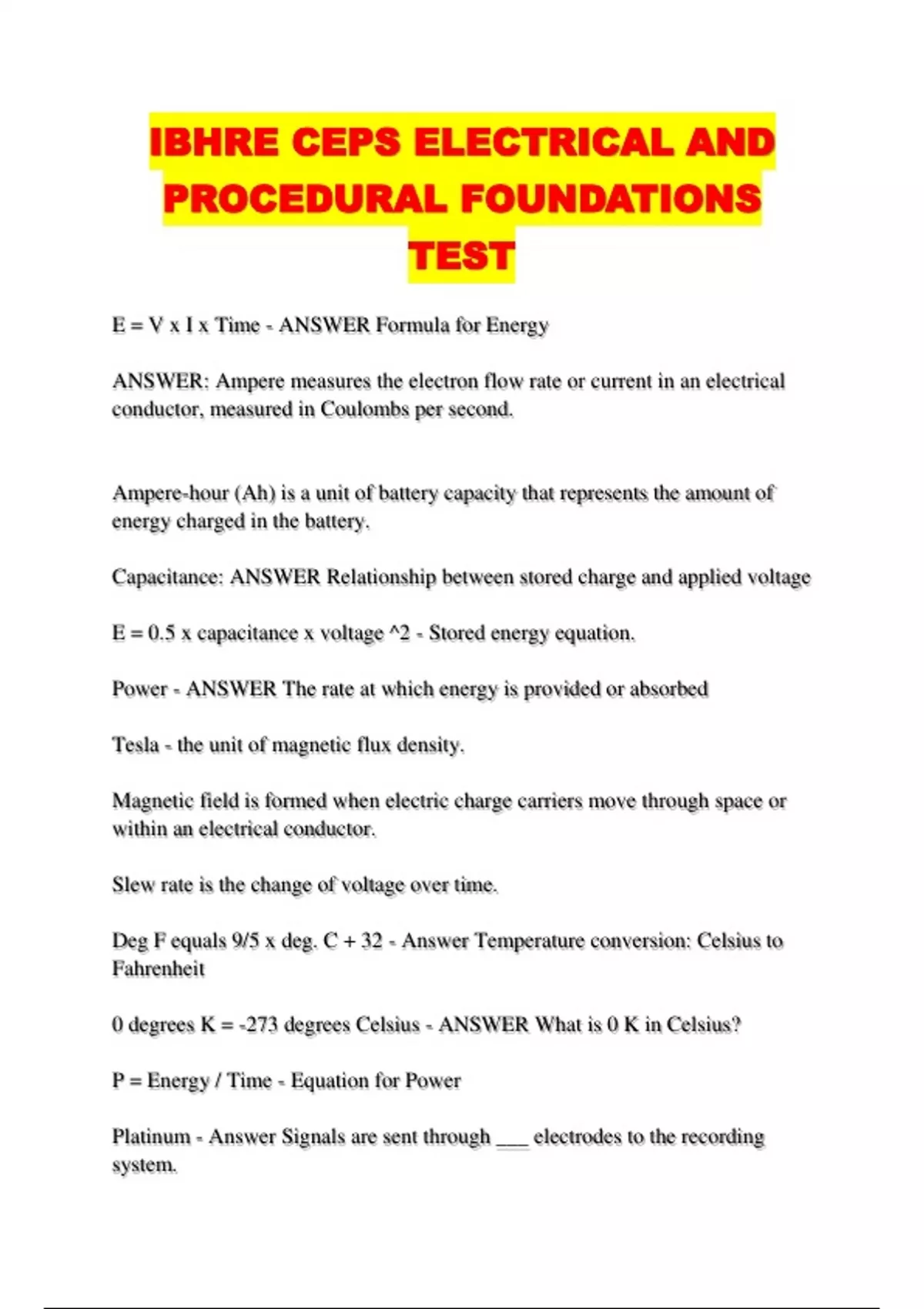 IBHRE CEPS ELECTRICAL AND PROCEDURAL FOUNDATIONS TEST

E = V x I x Time - ANSWER Formula for Energy

ANSWER: Ampere measures the electron flow rate or current in an electrical conductor, measured in Coulombs per second.

Ampere-hour (Ah) is a unit of battery capacity that represents the amount of energy charged in the battery.

Capacitance: ANSWER Relationship between stored charge and applied voltage

E = 0.5 x capacitance x voltage ^2 - Stored energy equation.

Power - ANSWER The rate at which energy is provided or absorbed

Tesla - the unit of magnetic flux density.

Magnetic field is formed when electric charge carriers move through space or within an electrical conductor.

Slew rate is the change of voltage over time.

Deg F equals 9/5 x deg. C + 32 - Answer Temperature conversion: Celsius to Fahrenheit

0 degrees K = -273 degrees Celsius - ANSWER What is 0 K in Celsius?

P = Energy / Time - Equation for Power

Platinum - Answer Signals are sent through ___ electrodes to the recording system.